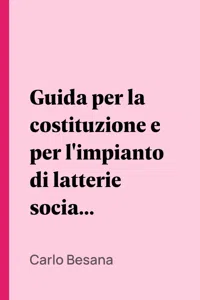 Guida per la costituzione e per l'impianto di latterie socia...

Carlo Besana